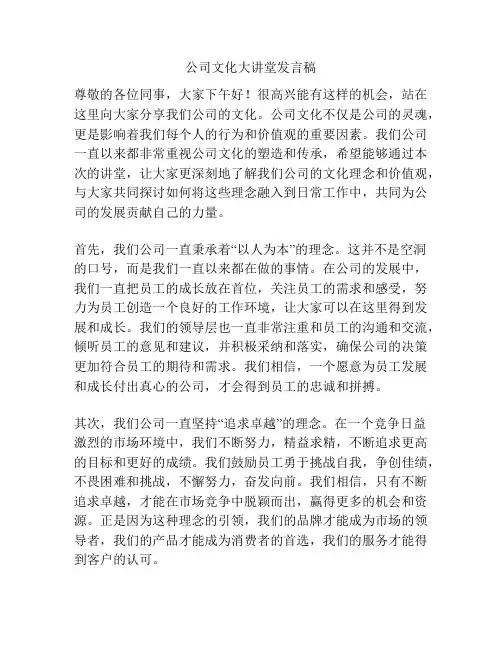 公司文化大讲堂发言稿

尊敬的各位同事，大家下午好！很高兴能有这样的机会，站在这里向大家分享我们公司的文化。公司文化不仅是公司的灵魂，更是影响着我们每个人的行为和价值观的重要因素。我们公司一直以来都非常重视公司文化的塑造和传承，希望能够通过本次的讲堂，让大家更深刻地了解我们公司的文化理念和价值观，与大家共同探讨如何将这些理念融入到日常工作中，共同为公司的发展贡献自己的力量。

首先，我们公司一直秉承着“以人为本”的理念。这并不是空洞的口号，而是我们一直以来都在做的事情。在公司的发展中，我们一直把员工的成长放在首位，关注员工的需求和感受，努力为员工创造一个良好的工作环境，让大家可以在这里得到发展和成长。我们的领导层也一直非常注重和员工的沟通和交流，倾听员工的意见和建议，并积极采纳和落实，确保公司的决策更加符合员工的期待和需求。我们相信，一个愿意为员工发展和成长付出真心的公司，才会得到员工的忠诚和拼搏。

其次，我们公司一直坚持“追求卓越”的理念。在一个竞争日益激烈的市场环境中，我们不断努力，精益求精，不断追求更高的目标和更好的成绩。我们鼓励员工勇于挑战自我，争创佳绩，不畏困难和挑战，不懈努力，奋发向前。我们相信，只有不断追求卓越，才能在市场竞争中脱颖而出，赢得更多的机会和资源。正是因为这种理念的引领，我们的品牌才能成为市场的领导者，我们的产品才能成为消费者的首选，我们的服务才能得到客户的认可。